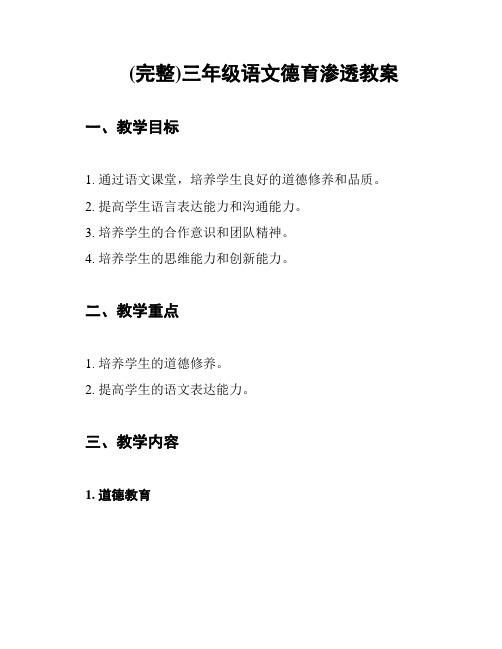 (完整)三年级语文德育渗透教案

一、教学目标

1. 通过语文课堂，培养学生良好的道德修养和品质。

2. 提高学生语言表达能力和沟通能力。

3. 培养学生的合作意识和团队精神。

4. 培养学生的思维能力和创新能力。

二、教学重点

1. 培养学生的道德修养。

2. 提高学生的语文表达能力。

三、教学内容

1. 道德教育